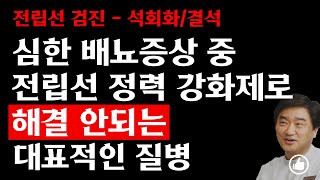 전립선 검진 - 석회화/결석

심한 배뇨증상 중 전립선 정력 강화제로 해결 안되는 대표적인 질병